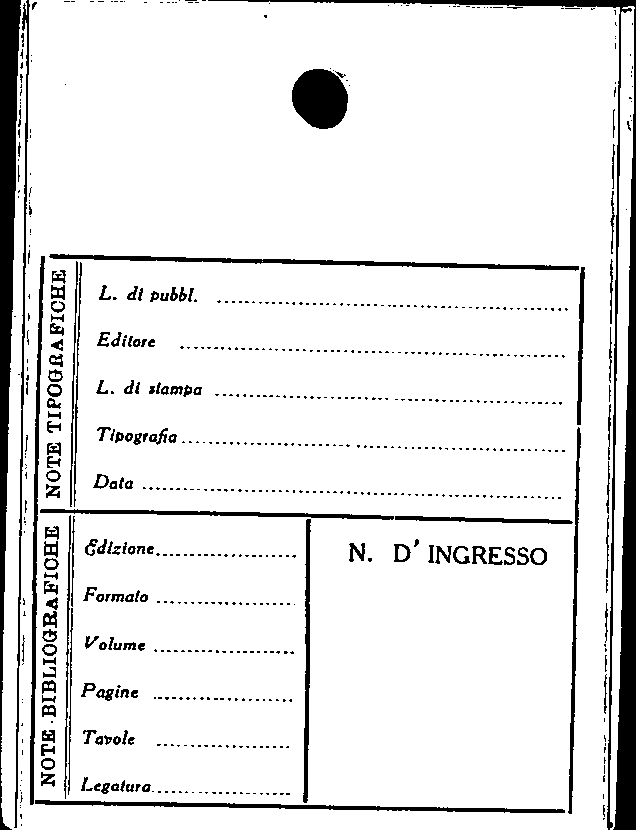 NOTE TIPOGRAFICHE

L. di pubbl. ____

Editore ____

L. di stampa ____

Tipografia ____

Data ____

NOTE BIBLIOGRAFICHE

Edizione ____

Formato ____

Volume ____

Pagine ____

Tavole ____

Legatura ____

N. D' INGRESSO